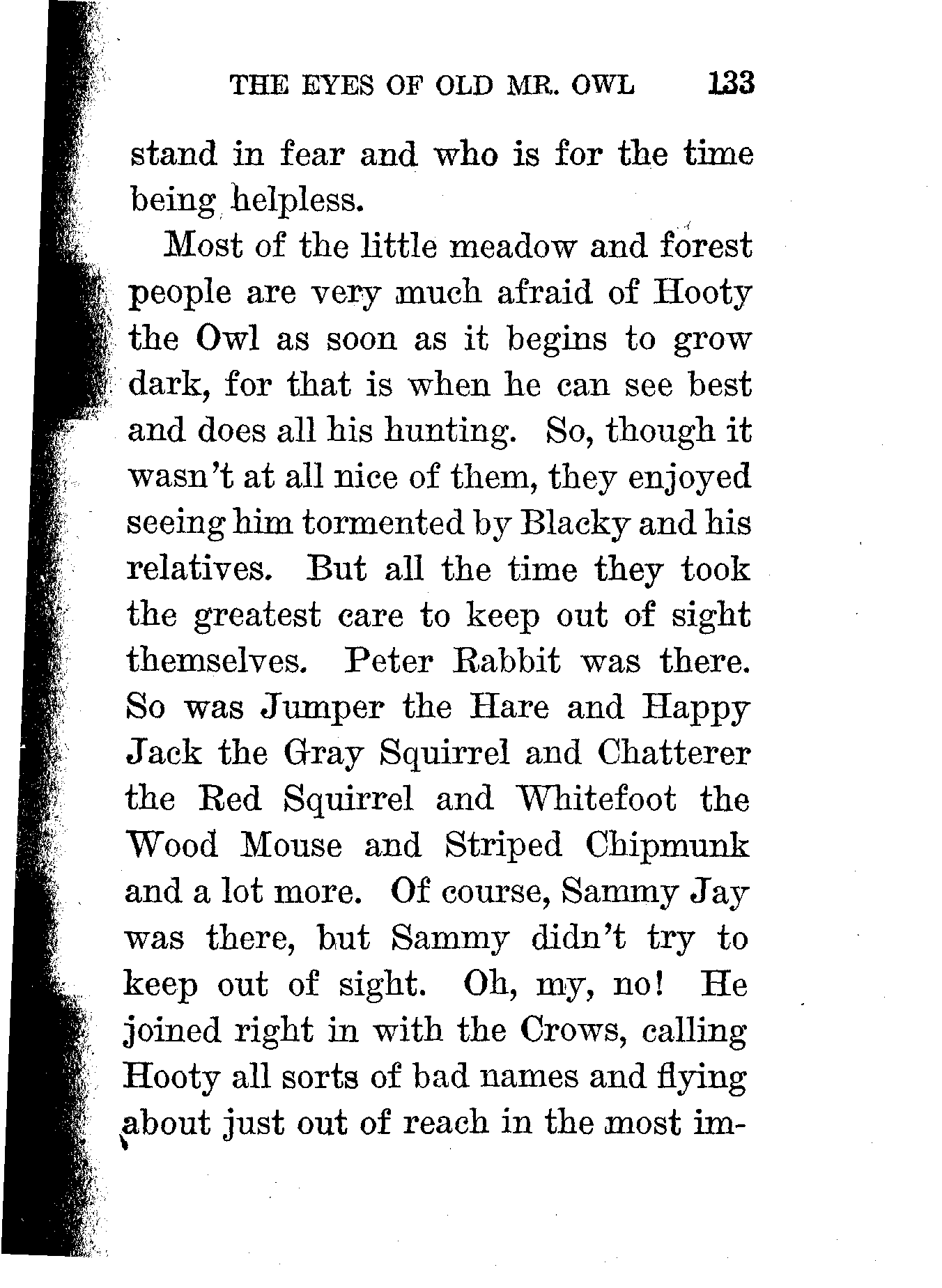 THE EYES OF OLD MR. OWL 133

stand in fear and who is for the time being helpless.

Most of the little meadow and forest people are very much afraid of Hooty the Owl as soon as it begins to grow dark, for that is when he can see best and does all his hunting. So, though it wasn't at all nice of them, they enjoyed seeing him tormented by Blacky and his relatives. But all the time they took the greatest care to keep out of sight themselves. Peter Rabbit was there. So was Jumper the Hare and Happy Jack the Gray Squirrel and Chatterer the Red Squirrel and Whitefoot the Wood Mouse and Striped Chipmunk and a lot more. Of course, Sammy Jay was there, but Sammy didn't try to keep out of sight. Oh, my, no! He joined right in with the Crows, calling Hooty all sorts of bad names and flying about just out of reach in the most im-